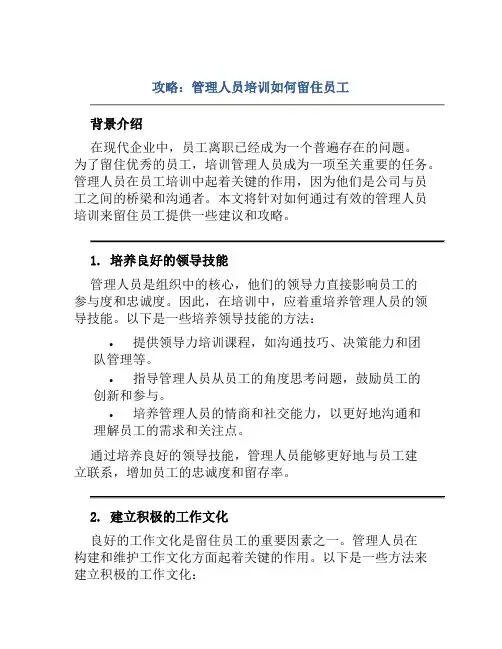 攻略：管理人员培训如何留住员工

背景介绍

在现代企业中，员工离职已经成为一个普遍存在的问题。为了留住优秀的员工，培训管理人员成为一项至关重要的任务。管理人员在员工培训中起着关键的作用，因为他们是公司与员工之间的桥梁和沟通者。本文将针对如何通过有效的管理人员培训来留住员工提供一些建议和攻略。

1. 培养良好的领导技能

管理人员是组织中的核心，他们的领导力直接影响员工的参与度和忠诚度。因此，在培训中，应着重培养管理人员的领导技能。以下是一些培养领导技能的方法：

• 提供领导力培训课程，如沟通技巧、决策能力和团队管理等。
• 指导管理人员从员工的角度思考问题，鼓励员工的创新和参与。
• 培养管理人员的情商和社交能力，以更好地沟通和理解员工的需求和关注点。

通过培养良好的领导技能，管理人员能够更好地与员工建立联系，增加员工的忠诚度和留存率。

2. 建立积极的工作文化

良好的工作文化是留住员工的重要因素之一。管理人员在构建和维护工作文化方面起着关键的作用。以下是一些方法来建立积极的工作文化：